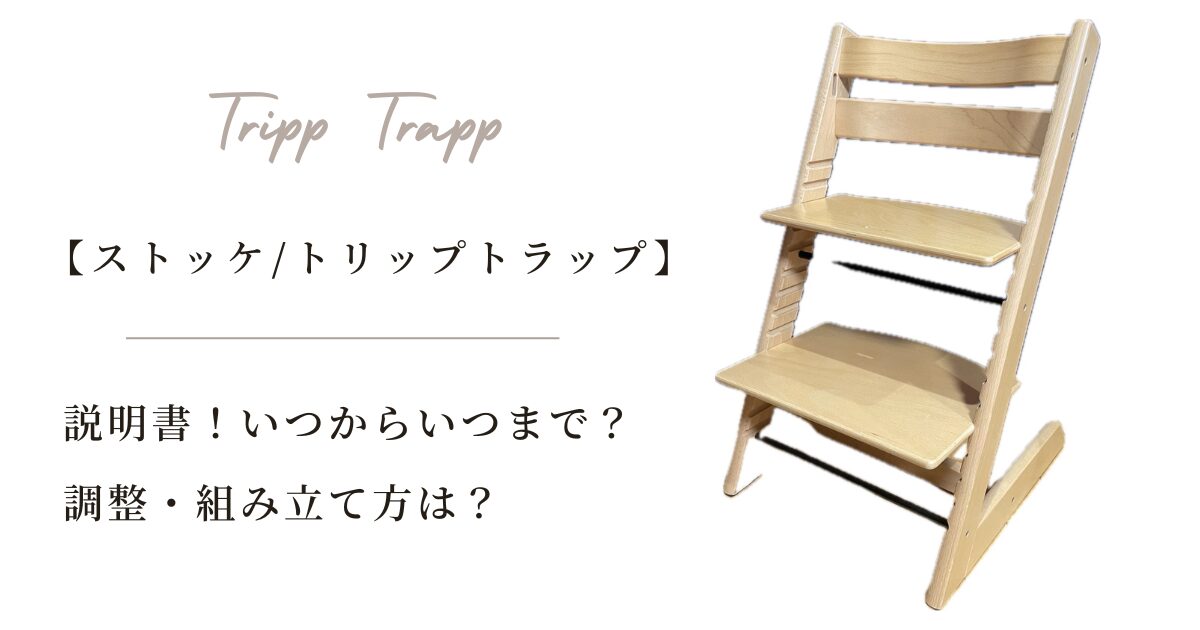 Tripp Trapp

【ストッケ/トリップトラップ】

説明書！いつからいつまで？

調整・組み立て方は？